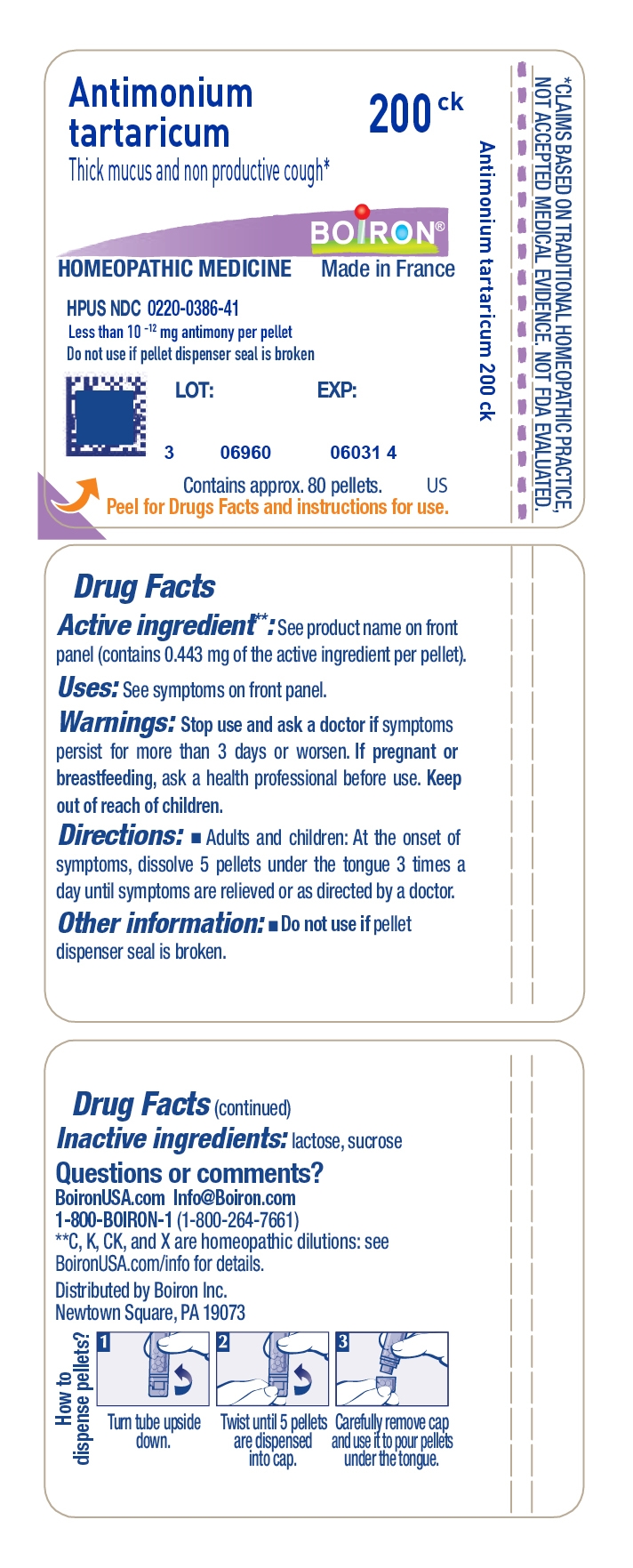 Antimonium tartaricum
200 ck
Thick mucus and non productive cough*

BOIRON®

HOMEOPATHIC MEDICINE Made in France

HPUS NDC 0220-0386-41
Less than $10^{-12}$ mg antimony per pellet
Do not use if pellet dispenser seal is broken

LOT: EXP:

3 06960 06031 4

Contains approx. 80 pellets. US
Peel for Drugs Facts and instructions for use.

Antimonium tartaricum 200 ck

*CLAIMS BASED ON TRADITIONAL HOMEOPATHIC PRACTICE, NOT ACCEPTED MEDICAL EVIDENCE. NOT FDA EVALUATED.

Drug Facts

Active ingredient**: See product name on front panel (contains 0.443 mg of the active ingredient per pellet).

Uses: See symptoms on front panel.

Warnings: Stop use and ask a doctor if symptoms persist for more than 3 days or worsen. If pregnant or breastfeeding, ask a health professional before use. Keep out of reach of children.

Directions: ■ Adults and children: At the onset of symptoms, dissolve 5 pellets under the tongue 3 times a day until symptoms are relieved or as directed by a doctor.

Other information: ■ Do not use if pellet dispenser seal is broken.

Drug Facts (continued)

Inactive ingredients: lactose, sucrose

Questions or comments?
BoironUSA.com Info@Boiron.com
1-800-BOIRON-1 (1-800-264-7661)
**C, K, CK, and X are homeopathic dilutions: see BoironUSA.com/info for details.

Distributed by Boiron Inc.
Newtown Square, PA 19073

How to dispense pellets?

1 Turn tube upside down.

2 Twist until 5 pellets are dispensed into cap.

3 Carefully remove cap and use it to pour pellets under the tongue.